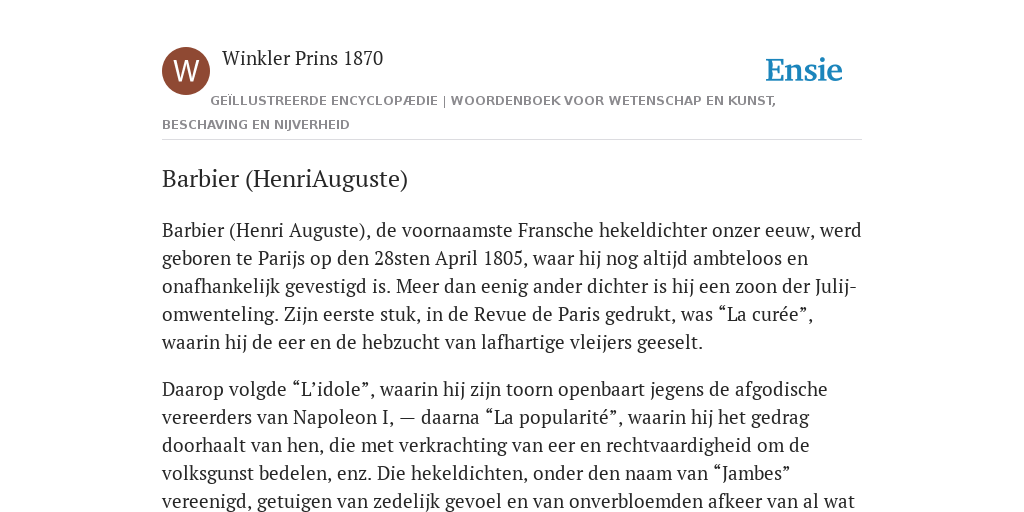 W

Winkler Prins 1870

Ensie

GEÏLLUSTREERDE ENCYCLOPÆDIE | WOORDENBOEK VOOR WETENSCHAP EN KUNST, BESCHAVING EN NIJVERHEID

Barbier (HenriAuguste)

Barbier (Henri Auguste), de voornaamste Fransche hekeldichter onzer eeuw, werd geboren te Parijs op den 28sten April 1805, waar hij nog altijd ambteloos en onafhankelijk gevestigd is. Meer dan eenig ander dichter is hij een zoon der Julij-omwenteling. Zijn eerste stuk, in de Revue de Paris gedrukt, was “La curée”, waarin hij de eer en de hebzucht van lafhartige vleijers geeselt.

Daarop volgde “L’idole”, waarin hij zijn toorn openbaart jegens de afgodische vereerders van Napoleon I, — daarna “La popularité”, waarin hij het gedrag doorhaalt van hen, die met verkrachting van eer en rechtvaardigheid om de volksgunst bedelen, enz. Die hekeldichten, onder den naam van “Jambes” vereenigd, getuigen van zedelijk gevoel en van onverbloemden afkeer van al wat